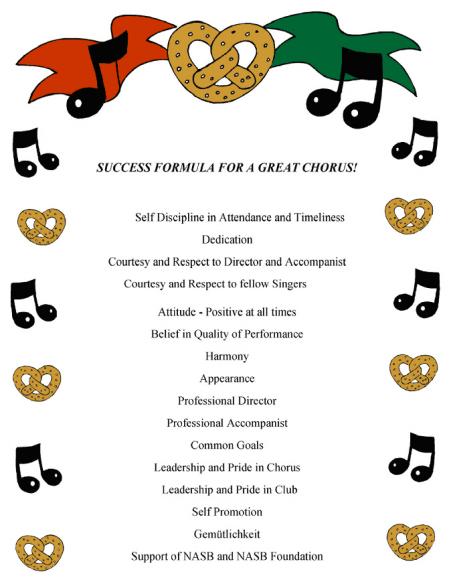 SUCCESS FORMULA FOR A GREAT CHORUS!

Self Discipline in Attendance and Timeliness

Dedication

Courtesy and Respect to Director and Accompanist

Courtesy and Respect to fellow Singers

Attitude - Positive at all times

Belief in Quality of Performance

Harmony

Appearance

Professional Director

Professional Accompanist

Common Goals

Leadership and Pride in Chorus

Leadership and Pride in Club

Self Promotion

Gemütlichkeit

Support of NASB and NASB Foundation